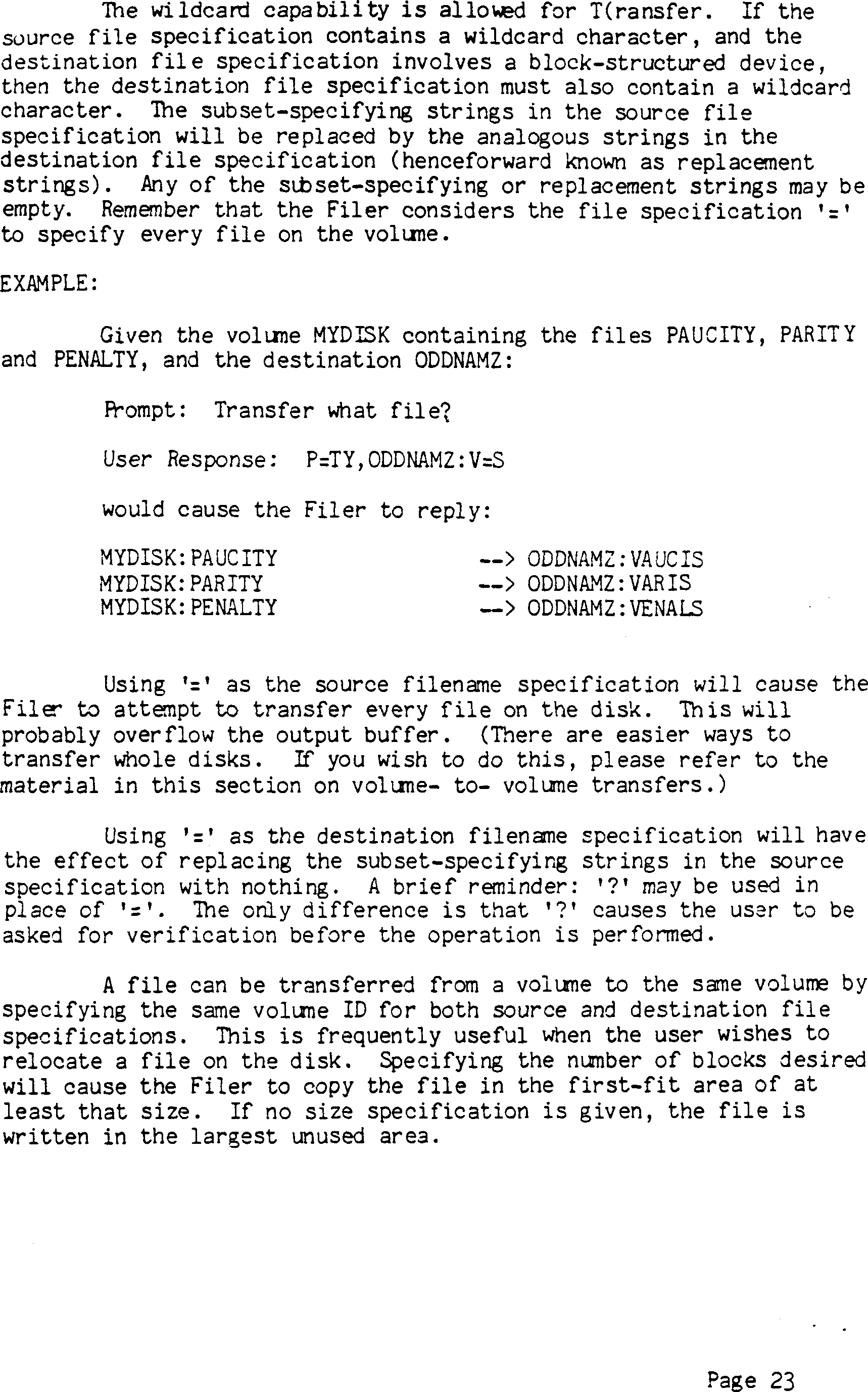 The wildcard capability is allowed for T(ransfer. If the source file specification contains a wildcard character, and the destination file specification involves a block-structured device, then the destination file specification must also contain a wildcard character. The subset-specifying strings in the source file specification will be replaced by the analogous strings in the destination file specification (henceforward known as replacement strings). Any of the subset-specifying or replacement strings may be empty. Remember that the Filer considers the file specification '=' to specify every file on the volume.

EXAMPLE:

Given the volume MYDISK containing the files PAUCITY, PARITY and PENALTY, and the destination ODDNAMZ:

Prompt: Transfer what file?

User Response: P=TY,ODDNAMZ:V=S

would cause the Filer to reply:

MYDISK:PAUCITY --> ODDNAMZ:VAUCIS
MYDISK:PARITY --> ODDNAMZ:VARIS
MYDISK:PENALTY --> ODDNAMZ:VENALS

Using '=' as the source filename specification will cause the Filer to attempt to transfer every file on the disk. This will probably overflow the output buffer. (There are easier ways to transfer whole disks. If you wish to do this, please refer to the material in this section on volume- to- volume transfers.)

Using '=' as the destination filename specification will have the effect of replacing the subset-specifying strings in the source specification with nothing. A brief reminder: '?' may be used in place of '='. The only difference is that '?' causes the user to be asked for verification before the operation is performed.

A file can be transferred from a volume to the same volume by specifying the same volume ID for both source and destination file specifications. This is frequently useful when the user wishes to relocate a file on the disk. Specifying the number of blocks desired will cause the Filer to copy the file in the first-fit area of at least that size. If no size specification is given, the file is written in the largest unused area.

Page 23